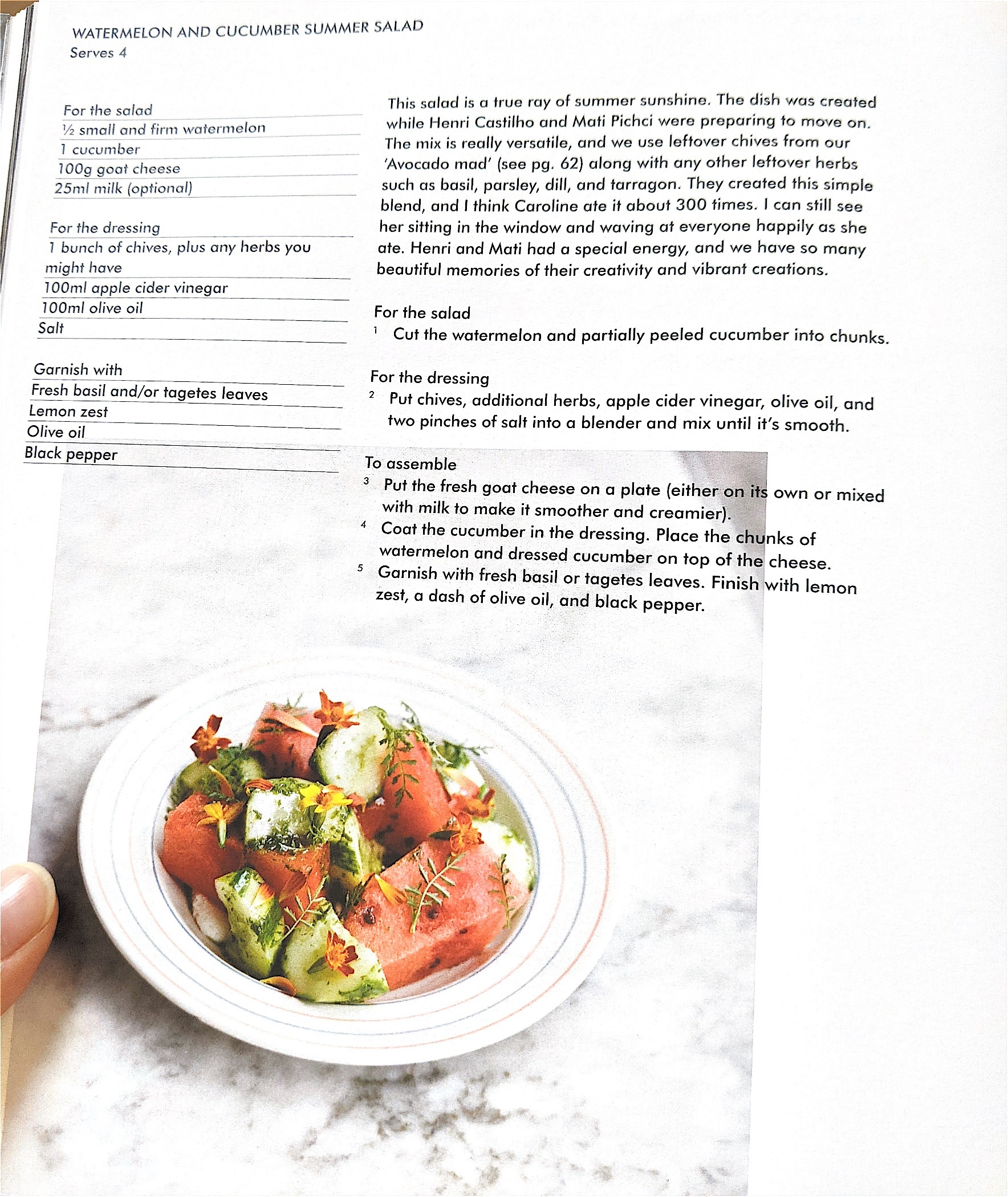 WATERMELON AND CUCUMBER SUMMER SALAD
Serves 4

For the salad
½ small and firm watermelon
1 cucumber
100g goat cheese
25ml milk (optional)

For the dressing
1 bunch of chives, plus any herbs you might have
100ml apple cider vinegar
100ml olive oil
Salt

Garnish with
Fresh basil and/or tagetes leaves
Lemon zest
Olive oil
Black pepper

This salad is a true ray of summer sunshine. The dish was created while Henri Castilho and Mati Pichci were preparing to move on. The mix is really versatile, and we use leftover chives from our 'Avocado mad' (see pg. 62) along with any other leftover herbs such as basil, parsley, dill, and tarragon. They created this simple blend, and I think Caroline ate it about 300 times. I can still see her sitting in the window and waving at everyone happily as she ate. Henri and Mati had a special energy, and we have so many beautiful memories of their creativity and vibrant creations.

For the salad
1 Cut the watermelon and partially peeled cucumber into chunks.

For the dressing
2 Put chives, additional herbs, apple cider vinegar, olive oil, and two pinches of salt into a blender and mix until it's smooth.

To assemble
3 Put the fresh goat cheese on a plate (either on its own or mixed with milk to make it smoother and creamier).
4 Coat the cucumber in the dressing. Place the chunks of watermelon and dressed cucumber on top of the cheese.
5 Garnish with fresh basil or tagetes leaves. Finish with lemon zest, a dash of olive oil, and black pepper.